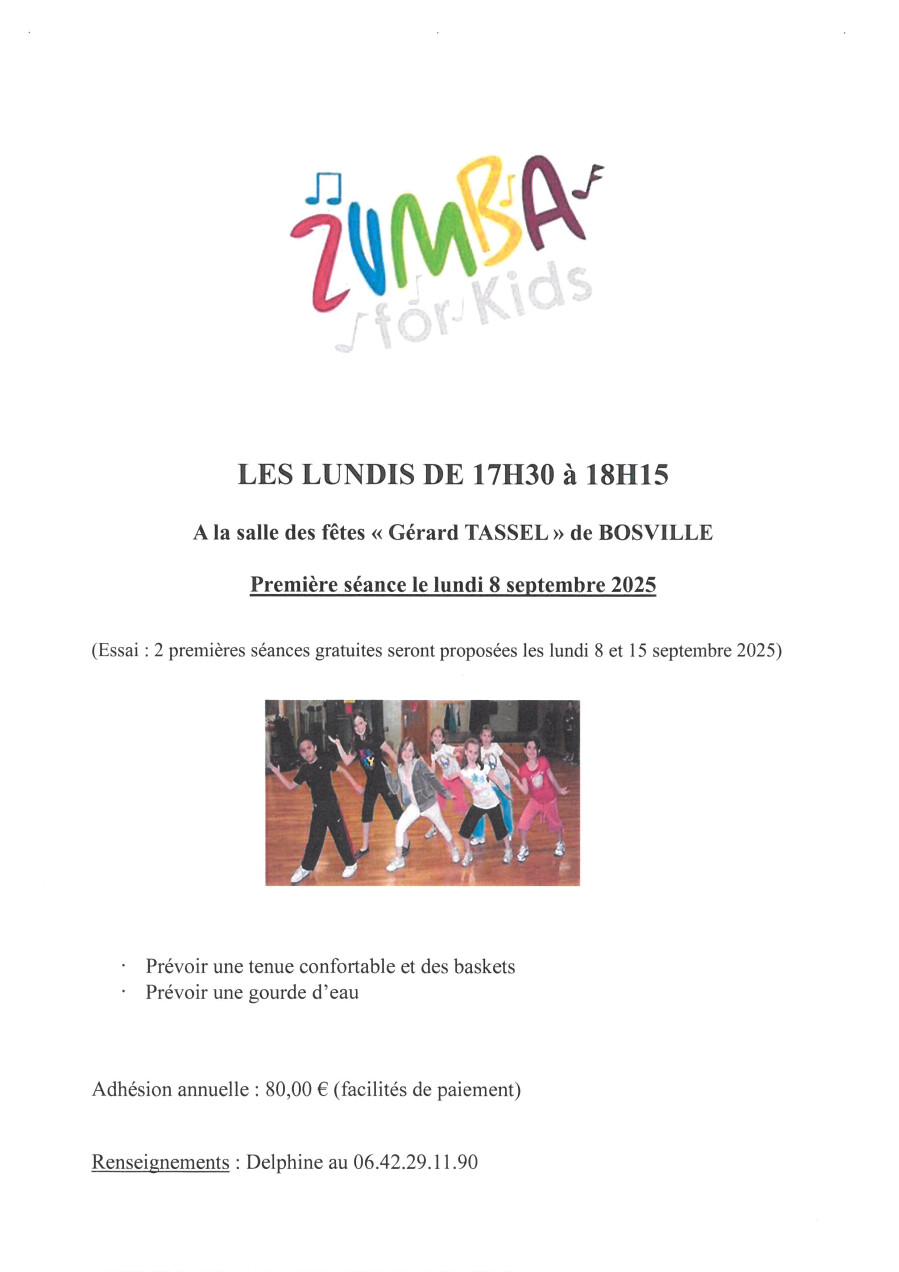 ZUMBA
for Kids

LES LUNDIS DE 17H30 à 18H15

A la salle des fêtes « Gérard TASSEL » de BOSVILLE

Première séance le lundi 8 septembre 2025

(Essai : 2 premières séances gratuites seront proposées les lundi 8 et 15 septembre 2025)

· Prévoir une tenue confortable et des baskets
· Prévoir une gourde d'eau

Adhésion annuelle : 80,00 € (facilités de paiement)

Renseignements : Delphine au 06.42.29.11.90